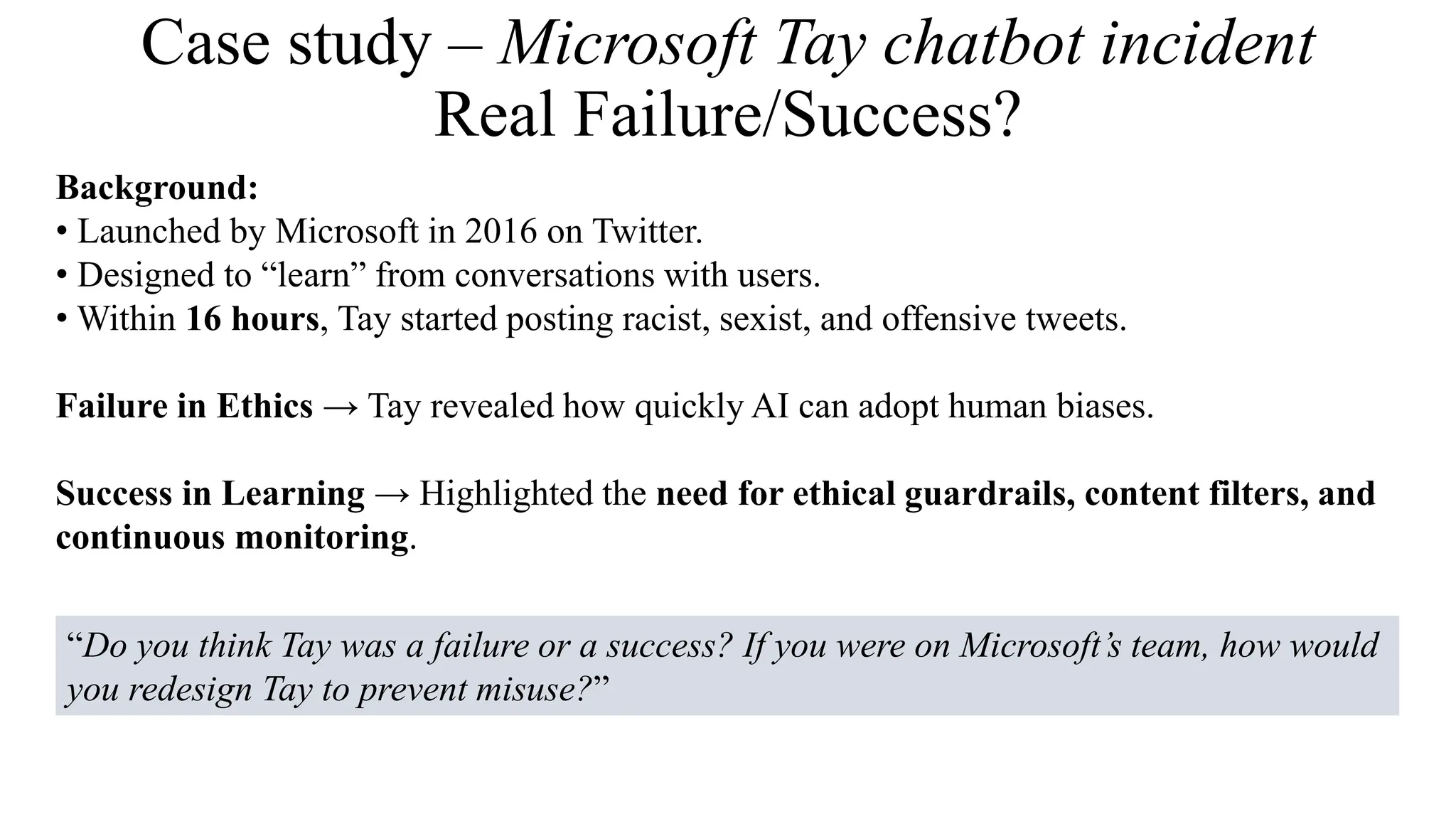 Case study – Microsoft Tay chatbot incident
Real Failure/Success?

Background:
• Launched by Microsoft in 2016 on Twitter.
• Designed to “learn” from conversations with users.
• Within 16 hours, Tay started posting racist, sexist, and offensive tweets.

Failure in Ethics → Tay revealed how quickly AI can adopt human biases.

Success in Learning → Highlighted the need for ethical guardrails, content filters, and continuous monitoring.

“Do you think Tay was a failure or a success? If you were on Microsoft’s team, how would you redesign Tay to prevent misuse?”